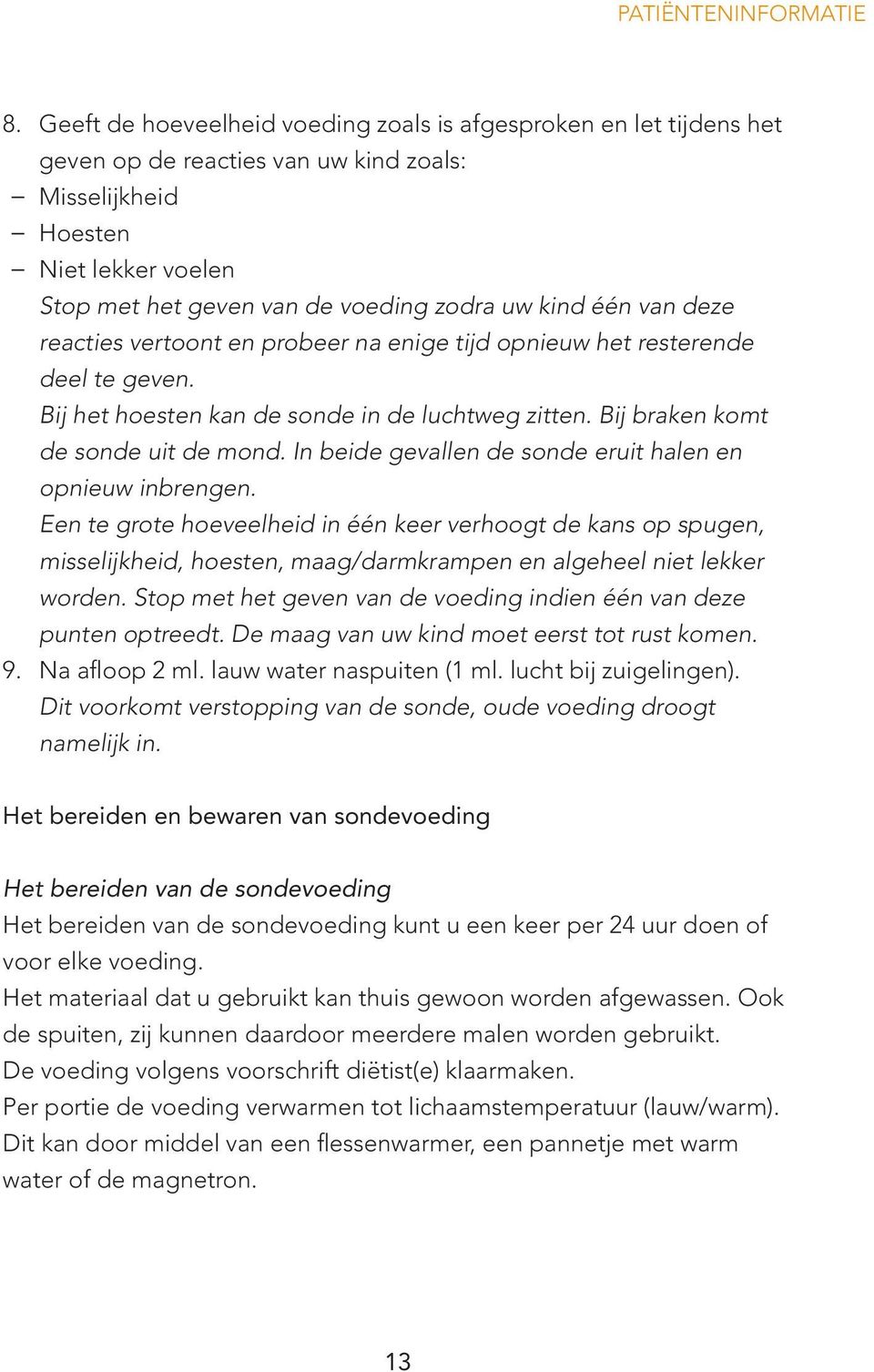 PATIËNTENINFORMATIE

8. Geeft de hoeveelheid voeding zoals is afgesproken en let tijdens het geven op de reacties van uw kind zoals:
– Misselijkheid
– Hoesten
– Niet lekker voelen
Stop met het geven van de voeding zodra uw kind één van deze reacties vertoont en probeer na enige tijd opnieuw het resterende deel te geven.
Bij het hoesten kan de sonde in de luchtweg zitten. Bij braken komt de sonde uit de mond. In beide gevallen de sonde eruit halen en opnieuw inbrengen.
Een te grote hoeveelheid in één keer verhoogt de kans op spugen, misselijkheid, hoesten, maag/darmkrampen en algeheel niet lekker worden. Stop met het geven van de voeding indien één van deze punten optreedt. De maag van uw kind moet eerst tot rust komen.
9. Na afloop 2 ml. lauw water naspuiten (1 ml. lucht bij zuigelingen). Dit voorkomt verstopping van de sonde, oude voeding droogt namelijk in.

Het bereiden en bewaren van sondevoeding

Het bereiden van de sondevoeding
Het bereiden van de sondevoeding kunt u een keer per 24 uur doen of voor elke voeding.
Het materiaal dat u gebruikt kan thuis gewoon worden afgewassen. Ook de spuiten, zij kunnen daardoor meerdere malen worden gebruikt.
De voeding volgens voorschrift diëtist(e) klaarmaken.
Per portie de voeding verwarmen tot lichaamstemperatuur (lauw/warm). Dit kan door middel van een flessenwarmer, een pannetje met warm water of de magnetron.

13